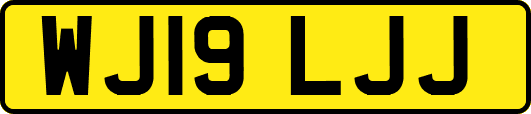 WJ19 LJJ